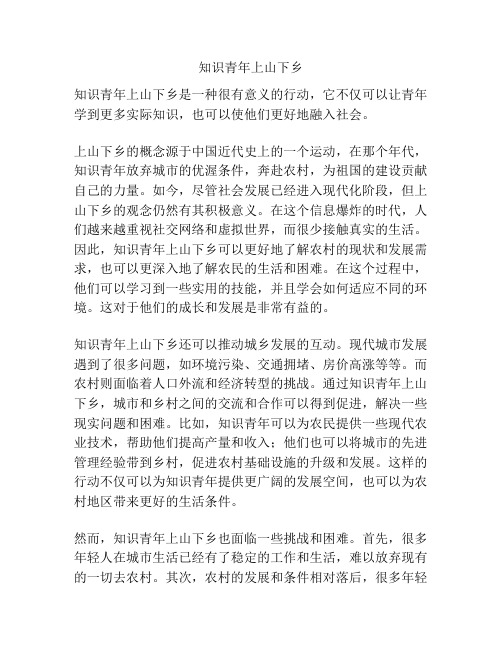 知识青年上山下乡

知识青年上山下乡是一种很有意义的行动，它不仅可以让青年学到更多实际知识，也可以使他们更好地融入社会。

上山下乡的概念源于中国近代史上的一个运动，在那个年代，知识青年放弃城市的优渥条件，奔赴农村，为祖国的建设贡献自己的力量。如今，尽管社会发展已经进入现代化阶段，但上山下乡的观念仍然有其积极意义。在这个信息爆炸的时代，人们越来越重视社交网络和虚拟世界，而很少接触真实的生活。因此，知识青年上山下乡可以更好地了解农村的现状和发展需求，也可以更深入地了解农民的生活和困难。在这个过程中，他们可以学习到一些实用的技能，并且学会如何适应不同的环境。这对于他们的成长和发展是非常有益的。

知识青年上山下乡还可以推动城乡发展的互动。现代城市发展遇到了很多问题，如环境污染、交通拥堵、房价高涨等等。而农村则面临着人口外流和经济转型的挑战。通过知识青年上山下乡，城市和乡村之间的交流和合作可以得到促进，解决一些现实问题和困难。比如，知识青年可以为农民提供一些现代农业技术，帮助他们提高产量和收入；他们也可以将城市的先进管理经验带到乡村，促进农村基础设施的升级和发展。这样的行动不仅可以为知识青年提供更广阔的发展空间，也可以为农村地区带来更好的生活条件。

然而，知识青年上山下乡也面临一些挑战和困难。首先，很多年轻人在城市生活已经有了稳定的工作和生活，难以放弃现有的一切去农村。其次，农村的发展和条件相对落后，很多年轻